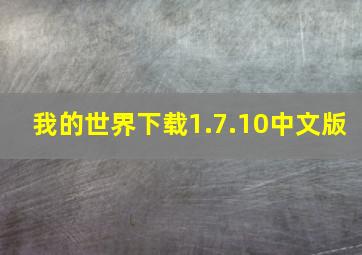 我的世界下载1.7.10中文版